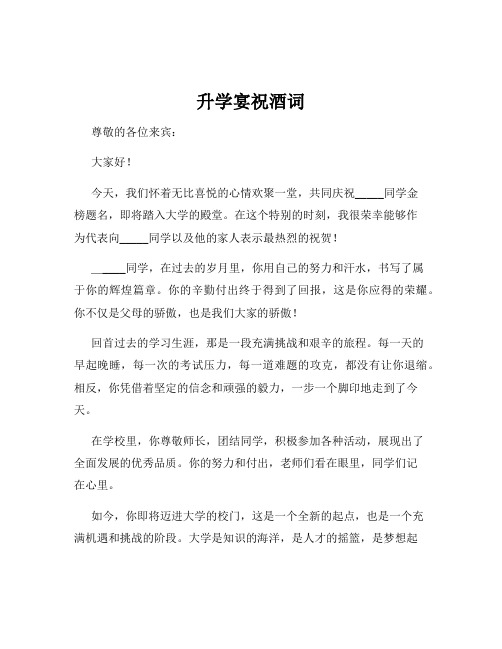 升学宴祝酒词

尊敬的各位来宾：

大家好！

今天，我们怀着无比喜悦的心情欢聚一堂，共同庆祝_____同学金榜题名，即将踏入大学的殿堂。在这个特别的时刻，我很荣幸能够作为代表向_____同学以及他的家人表示最热烈的祝贺！

_____同学，在过去的岁月里，你用自己的努力和汗水，书写了属于你的辉煌篇章。你的辛勤付出终于得到了回报，这是你应得的荣耀。你不仅是父母的骄傲，也是我们大家的骄傲！

回首过去的学习生涯，那是一段充满挑战和艰辛的旅程。每一天的早起晚睡，每一次的考试压力，每一道难题的攻克，都没有让你退缩。相反，你凭借着坚定的信念和顽强的毅力，一步一个脚印地走到了今天。

在学校里，你尊敬师长，团结同学，积极参加各种活动，展现出了全面发展的优秀品质。你的努力和付出，老师们看在眼里，同学们记在心里。

如今，你即将迈进大学的校门，这是一个全新的起点，也是一个充满机遇和挑战的阶段。大学是知识的海洋，是人才的摇篮，是梦想起